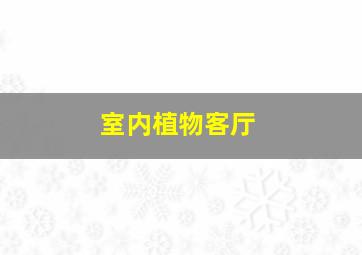 室内植物客厅